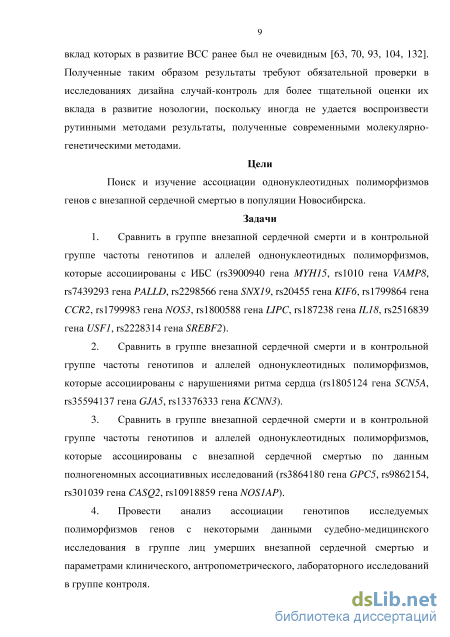 9

вклад которых в развитие ВСС ранее был не очевидным [63, 70, 93, 104, 132]. Полученные таким образом результаты требуют обязательной проверки в исследованиях дизайна случай-контроль для более тщательной оценки их вклада в развитие нозологии, поскольку иногда не удается воспроизвести рутинными методами результаты, полученные современными молекулярно-генетическими методами.

Цели

Поиск и изучение ассоциации однонуклеотидных полиморфизмов генов с внезапной сердечной смертью в популяции Новосибирска.

Задачи

1. Сравнить в группе внезапной сердечной смерти и в контрольной группе частоты генотипов и аллелей однонуклеотидных полиморфизмов, которые ассоциированы с ИБС (rs3900940 гена MYH15, rs1010 гена VAMP8, rs7439293 гена PALLD, rs2298566 гена SNX19, rs20455 гена KIF6, rs1799864 гена CCR2, rs1799983 гена NOS3, rs1800588 гена LIPC, rs187238 гена IL18, rs2516839 гена USF1, rs2228314 гена SREBF2).

2. Сравнить в группе внезапной сердечной смерти и в контрольной группе частоты генотипов и аллелей однонуклеотидных полиморфизмов, которые ассоциированы с нарушениями ритма сердца (rs1805124 гена SCN5A, rs35594137 гена GJA5, rs13376333 гена KCNN3).

3. Сравнить в группе внезапной сердечной смерти и в контрольной группе частоты генотипов и аллелей однонуклеотидных полиморфизмов, которые ассоциированы с внезапной сердечной смертью по данным полногеномных ассоциативных исследований (rs3864180 гена GPC5, rs9862154, rs301039 гена CASQ2, rs10918859 гена NOS1AP).

4. Провести анализ ассоциации генотипов исследуемых полиморфизмов генов с некоторыми данными судебно-медицинского исследования в группе лиц умерших внезапной сердечной смертью и параметрами клинического, антропометрического, лабораторного исследований в группе контроля.

dsLib.net
библиотека диссертаций